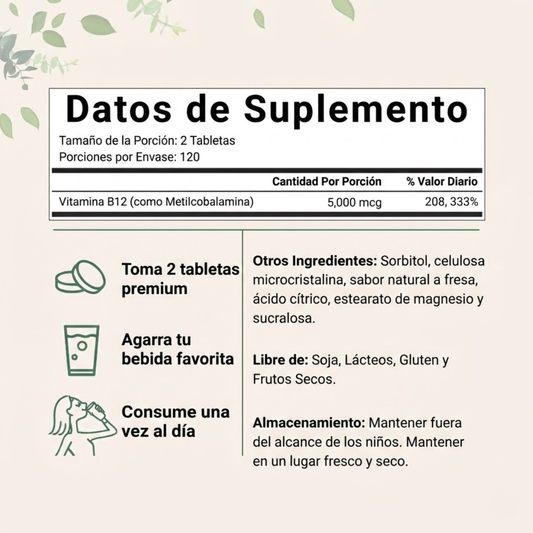 Datos de Suplemento

Tamaño de la Porción: 2 Tabletas
Porciones por Envase: 120

|  | Cantidad Por Porción | % Valor Diario |
|---|---|---|
| Vitamina B12 (como Metilcobalamina) | 5,000 mcg | 208, 333% |

Toma 2 tabletas premium

Agarra tu bebida favorita

Consume una vez al día

Otros Ingredientes: Sorbitol, celulosa microcristalina, sabor natural a fresa, ácido cítrico, estearato de magnesio y sucralosa.

Libre de: Soja, Lácteos, Gluten y Frutos Secos.

Almacenamiento: Mantener fuera del alcance de los niños. Mantener en un lugar fresco y seco.